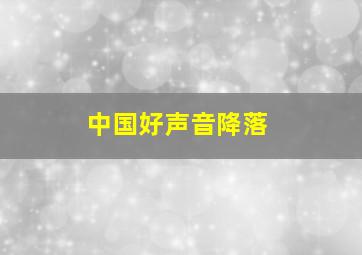 中国好声音降落